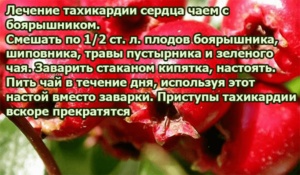 Лечение тахикардии сердца чаем с боярышником.
Смешать по 1/2 ст. л. плодов боярышника, шиповника, травы пустырника и зеленого чая. Заварить стаканом кипятка, настоять. Пить чай в течение дня, используя этот настой вместо заварки. Приступы тахикардии вскоре прекратятся